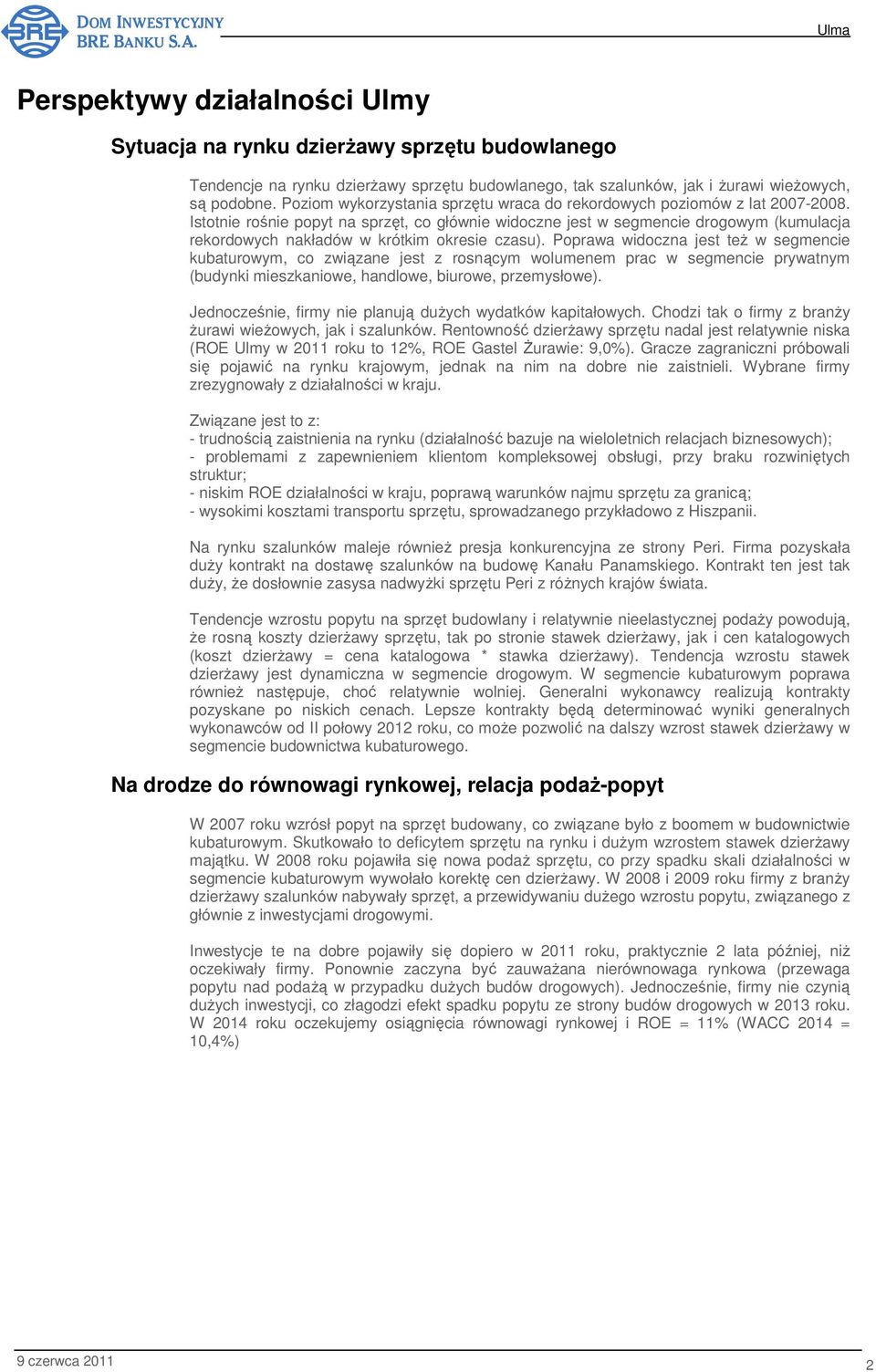 BRE DOM INWESTYCYJNY BRE BANKU S.A.

Ulma

Perspektywy działalności Ulmy

Sytuacja na rynku dzierżawy sprzętu budowlanego

Tendencje na rynku dzierżawy sprzętu budowlanego, tak szalunków, jak i żurawi wieżowych, są podobne. Poziom wykorzystania sprzętu wraca do rekordowych poziomów z lat 2007-2008. Istotnie rośnie popyt na sprzęt, co głównie widoczne jest w segmencie drogowym (kumulacja rekordowych nakładów w krótkim okresie czasu). Poprawa widoczna jest też w segmencie kubaturowym, co związane jest z rosnącym wolumenem prac w segmencie prywatnym (budynki mieszkaniowe, handlowe, biurowe, przemysłowe).

Jednocześnie, firmy nie planują dużych wydatków kapitałowych. Chodzi tak o firmy z branży żurawi wieżowych, jak i szalunków. Rentowność dzierżawy sprzętu nadal jest relatywnie niska (ROE Ulmy w 2011 roku to 12%, ROE Gastel Żurawie: 9,0%). Gracze zagraniczni próbowali się pojawić na rynku krajowym, jednak na nim na dobre nie zaistnieli. Wybrane firmy zrezygnowały z działalności w kraju.

Związane jest to z:
- trudnością zaistnienia na rynku (działalność bazuje na wieloletnich relacjach biznesowych);
- problemami z zapewnieniem klientom kompleksowej obsługi, przy braku rozwiniętych struktur;
- niskim ROE działalności w kraju, poprawą warunków najmu sprzętu za granicą;
- wysokimi kosztami transportu sprzętu, sprowadzanego przykładowo z Hiszpanii.

Na rynku szalunków maleje również presja konkurencyjna ze strony Peri. Firma pozyskała duży kontrakt na dostawę szalunków na budowę Kanału Panamskiego. Kontrakt ten jest tak duży, że dosłownie zasysa nadwyżki sprzętu Peri z różnych krajów świata.

Tendencje wzrostu popytu na sprzęt budowlany i relatywnie nieelastycznej podaży powodują, że rosną koszty dzierżawy sprzętu, tak po stronie stawek dzierżawy, jak i cen katalogowych (koszt dzierżawy = cena katalogowa * stawka dzierżawy). Tendencja wzrostu stawek dzierżawy jest dynamiczna w segmencie drogowym. W segmencie kubaturowym poprawa również następuje, choć relatywnie wolniej. Generalni wykonawcy realizują kontrakty pozyskane po niskich cenach. Lepsze kontrakty będą determinować wyniki generalnych wykonawców od II połowy 2012 roku, co może pozwolić na dalszy wzrost stawek dzierżawy w segmencie budownictwa kubaturowego.

Na drodze do równowagi rynkowej, relacja podaż-popyt

W 2007 roku wzrósł popyt na sprzęt budowany, co związane było z boomem w budownictwie kubaturowym. Skutkowało to deficytem sprzętu na rynku i dużym wzrostem stawek dzierżawy majątku. W 2008 roku pojawiła się nowa podaż sprzętu, co przy spadku skali działalności w segmencie kubaturowym wywołało korektę cen dzierżawy. W 2008 i 2009 roku firmy z branży dzierżawy szalunków nabywały sprzęt, a przewidywaniu dużego wzrostu popytu, związanego z głównie z inwestycjami drogowymi.

Inwestycje te na dobre pojawiły się dopiero w 2011 roku, praktycznie 2 lata później, niż oczekiwały firmy. Ponownie zaczyna być zauważana nierównowaga rynkowa (przewaga popytu nad podażą w przypadku dużych budów drogowych). Jednocześnie, firmy nie czynią dużych inwestycji, co złagodzi efekt spadku popytu ze strony budów drogowych w 2013 roku. W 2014 roku oczekujemy osiągnięcia równowagi rynkowej i ROE = 11% (WACC 2014 = 10,4%)

9 czerwca 2011

2